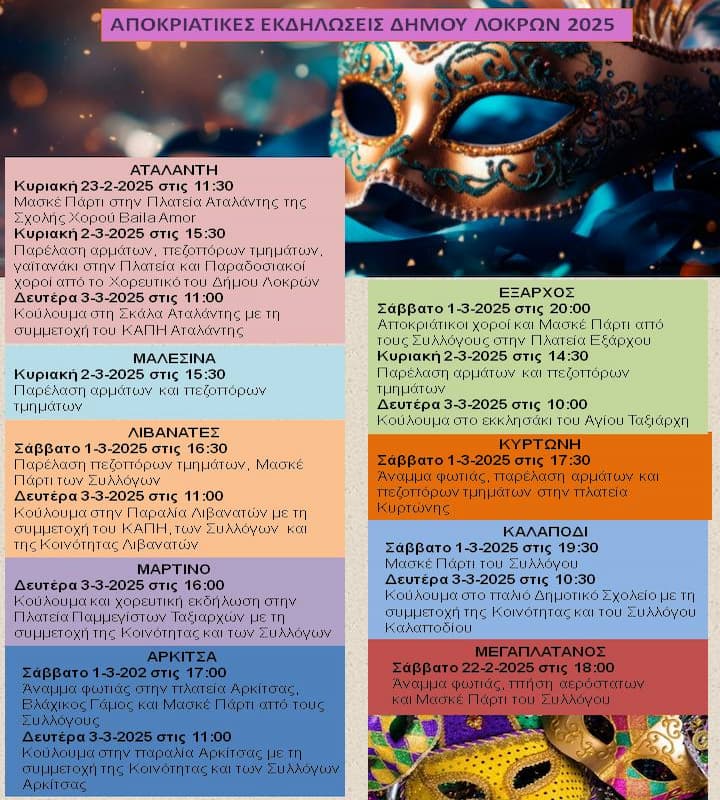 ΑΠΟΚΡΙΑΤΙΚΕΣ ΕΚΔΗΛΩΣΕΙΣ ΔΗΜΟΥ ΛΟΚΡΩΝ 2025

ΑΤΑΛΑΝΤΗ
Κυριακή 23-2-2025 στις 11:30
Μασκέ Πάρτι στην Πλατεία Αταλάντης της Σχολής Χορού Baila Amor
Κυριακή 2-3-2025 στις 15:30
Παρέλαση αρμάτων, πεζοπόρων τμημάτων, γαϊτανάκι στην Πλατεία και Παραδοσιακοί χοροί από το Χορευτικό του Δήμου Λοκρών
Δευτέρα 3-3-2025 στις 11:00
Κούλουμα στη Σκάλα Αταλάντης με τη συμμετοχή του ΚΑΠΗ Αταλάντης

ΜΑΛΕΣΙΝΑ
Κυριακή 2-3-2025 στις 15:30
Παρέλαση αρμάτων και πεζοπόρων τμημάτων

ΛΙΒΑΝΑΤΕΣ
Σάββατο 1-3-2025 στις 16:30
Παρέλαση πεζοπόρων τμημάτων, Μασκέ Πάρτι των Συλλόγων
Δευτέρα 3-3-2025 στις 11:00
Κούλουμα στην Παραλία Λιβανατών με τη συμμετοχή του ΚΑΠΗ, των Συλλόγων και της Κοινότητας Λιβανατών

ΜΑΡΤΙΝΟ
Δευτέρα 3-3-2025 στις 16:00
Κούλουμα και χορευτική εκδήλωση στην Πλατεία Παμμεγίστων Ταξιαρχών με τη συμμετοχή της Κοινότητας και των Συλλόγων

ΑΡΚΙΤΣΑ
Σάββατο 1-3-202 στις 17:00
Άναμμα φωτιάς στην πλατεία Αρκίτσας, Βλάχικος Γάμος και Μασκέ Πάρτι από τους Συλλόγους
Δευτέρα 3-3-2025 στις 11:00
Κούλουμα στην παραλία Αρκίτσας με τη συμμετοχή της Κοινότητας και των Συλλόγων Αρκίτσας

ΕΞΑΡΧΟΣ
Σάββατο 1-3-2025 στις 20:00
Αποκριάτικοι χοροί και Μασκέ Πάρτι από τους Συλλόγους στην Πλατεία Εξάρχου
Κυριακή 2-3-2025 στις 14:30
Παρέλαση αρμάτων και πεζοπόρων τμημάτων
Δευτέρα 3-3-2025 στις 10:00
Κούλουμα στο εκκλησάκι του Αγίου Ταξιάρχη

ΚΥΡΤΩΝΗ
Σάββατο 1-3-2025 στις 17:30
Άναμμα φωτιάς, παρέλαση αρμάτων και πεζοπόρων τμημάτων στην πλατεία Κυρτώνης

ΚΑΛΑΠΟΔΙ
Σάββατο 1-3-2025 στις 19:30
Μασκέ Πάρτι του Συλλόγου
Δευτέρα 3-3-2025 στις 10:30
Κούλουμα στο παλιό Δημοτικό Σχολείο με τη συμμετοχή της Κοινότητας και του Συλλόγου Καλαποδίου

ΜΕΓΑΠΛΑΤΑΝΟΣ
Σάββατο 22-2-2025 στις 18:00
Άναμμα φωτιάς, πτήση αερόστατων και Μασκέ Πάρτι του Συλλόγου